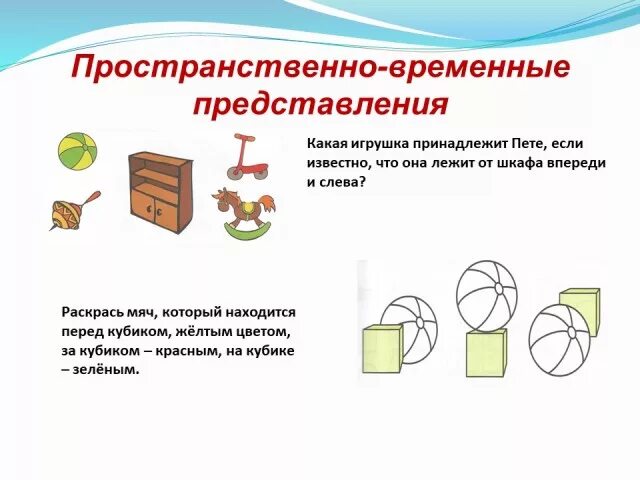 Пространственно-временные представления

Какая игрушка принадлежит Пете, если известно, что она лежит от шкафа впереди и слева?

Раскрась мяч, который находится перед кубиком, жёлтым цветом, за кубиком – красным, на кубике – зелёным.